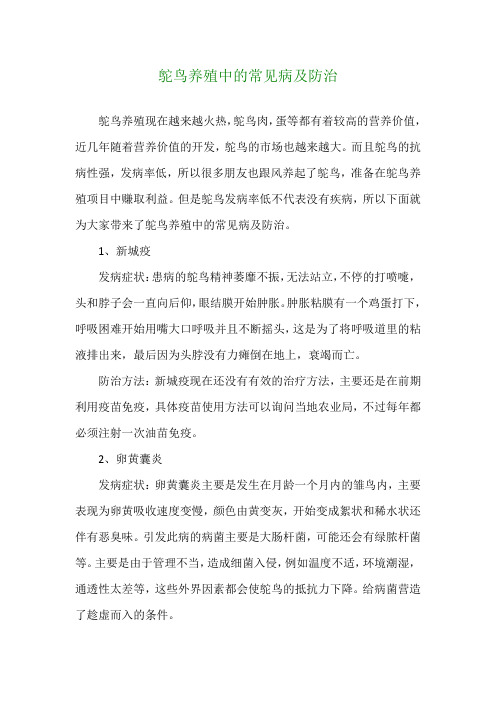 鸵鸟养殖中的常见病及防治

鸵鸟养殖现在越来越火热，鸵鸟肉，蛋等都有着较高的营养价值，近几年随着营养价值的开发，鸵鸟的市场也越来越大。而且鸵鸟的抗病性强，发病率低，所以很多朋友也跟风养起了鸵鸟，准备在鸵鸟养殖项目中赚取利益。但是鸵鸟发病率低不代表没有疾病，所以下面就为大家带来了鸵鸟养殖中的常见病及防治。

1、新城疫

发病症状：患病的鸵鸟精神萎靡不振，无法站立，不停的打喷嚏，头和脖子会一直向后仰，眼结膜开始肿胀。肿胀粘膜有一个鸡蛋打下，呼吸困难开始用嘴大口呼吸并且不断摇头，这是为了将呼吸道里的粘液排出来，最后因为头脖没有力瘫倒在地上，衰竭而亡。

防治方法：新城疫现在还没有有效的治疗方法，主要还是在前期利用疫苗免疫，具体疫苗使用方法可以询问当地农业局，不过每年都必须注射一次油苗免疫。

2、卵黄囊炎

发病症状：卵黄囊炎主要是发生在月龄一个月内的雏鸟内，主要表现为卵黄吸收速度变慢，颜色由黄变灰，开始变成絮状和稀水状还伴有恶臭味。引发此病的病菌主要是大肠杆菌，可能还会有绿脓杆菌等。主要是由于管理不当，造成细菌入侵，例如温度不适，环境潮湿，通透性太差等，这些外界因素都会使鸵鸟的抵抗力下降。给病菌营造了趁虚而入的条件。